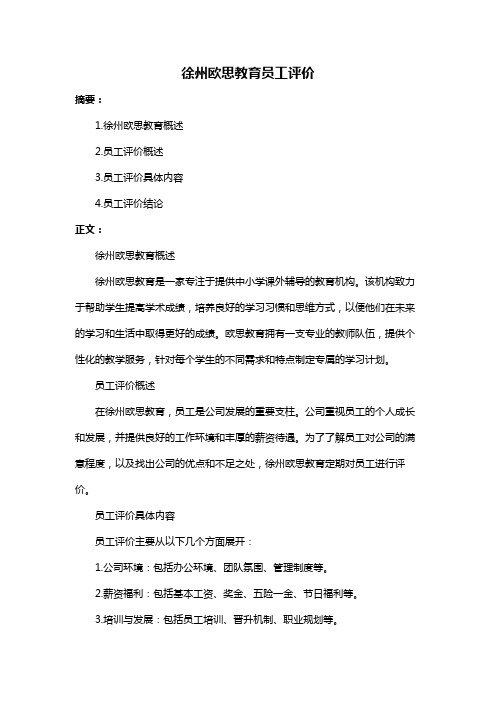 徐州欧思教育员工评价

摘要：

1.徐州欧思教育概述

2.员工评价概述

3.员工评价具体内容

4.员工评价结论

正文：

徐州欧思教育概述

徐州欧思教育是一家专注于提供中小学课外辅导的教育机构。该机构致力于帮助学生提高学术成绩，培养良好的学习习惯和思维方式，以便他们在未来的学习和生活中取得更好的成绩。欧思教育拥有一支专业的教师队伍，提供个性化的教学服务，针对每个学生的不同需求和特点制定专属的学习计划。

员工评价概述

在徐州欧思教育，员工是公司发展的重要支柱。公司重视员工的个人成长和发展，并提供良好的工作环境和丰厚的薪资待遇。为了了解员工对公司的满意程度，以及找出公司的优点和不足之处，徐州欧思教育定期对员工进行评价。

员工评价具体内容

员工评价主要从以下几个方面展开：

1.公司环境：包括办公环境、团队氛围、管理制度等。

2.薪资福利：包括基本工资、奖金、五险一金、节日福利等。

3.培训与发展：包括员工培训、晋升机制、职业规划等。